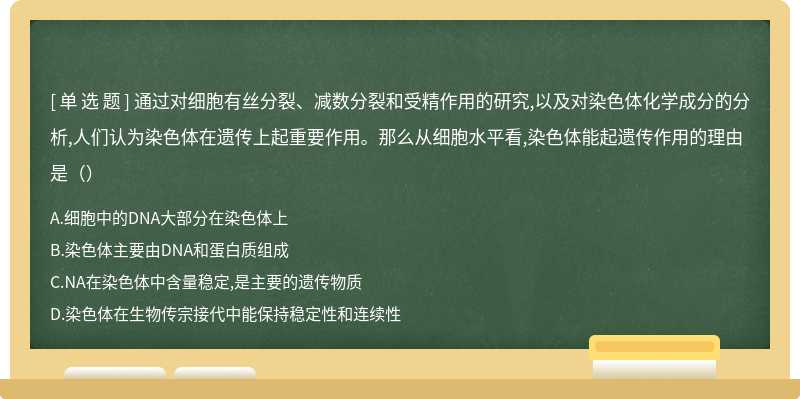 [ 单 选 题 ] 通过对细胞有丝分裂、减数分裂和受精作用的研究,以及对染色体化学成分的分析,人们认为染色体在遗传上起重要作用。那么从细胞水平看,染色体能起遗传作用的理由是（）

A.细胞中的DNA大部分在染色体上

B.染色体主要由DNA和蛋白质组成

C.NA在染色体中含量稳定,是主要的遗传物质

D.染色体在生物传宗接代中能保持稳定性和连续性